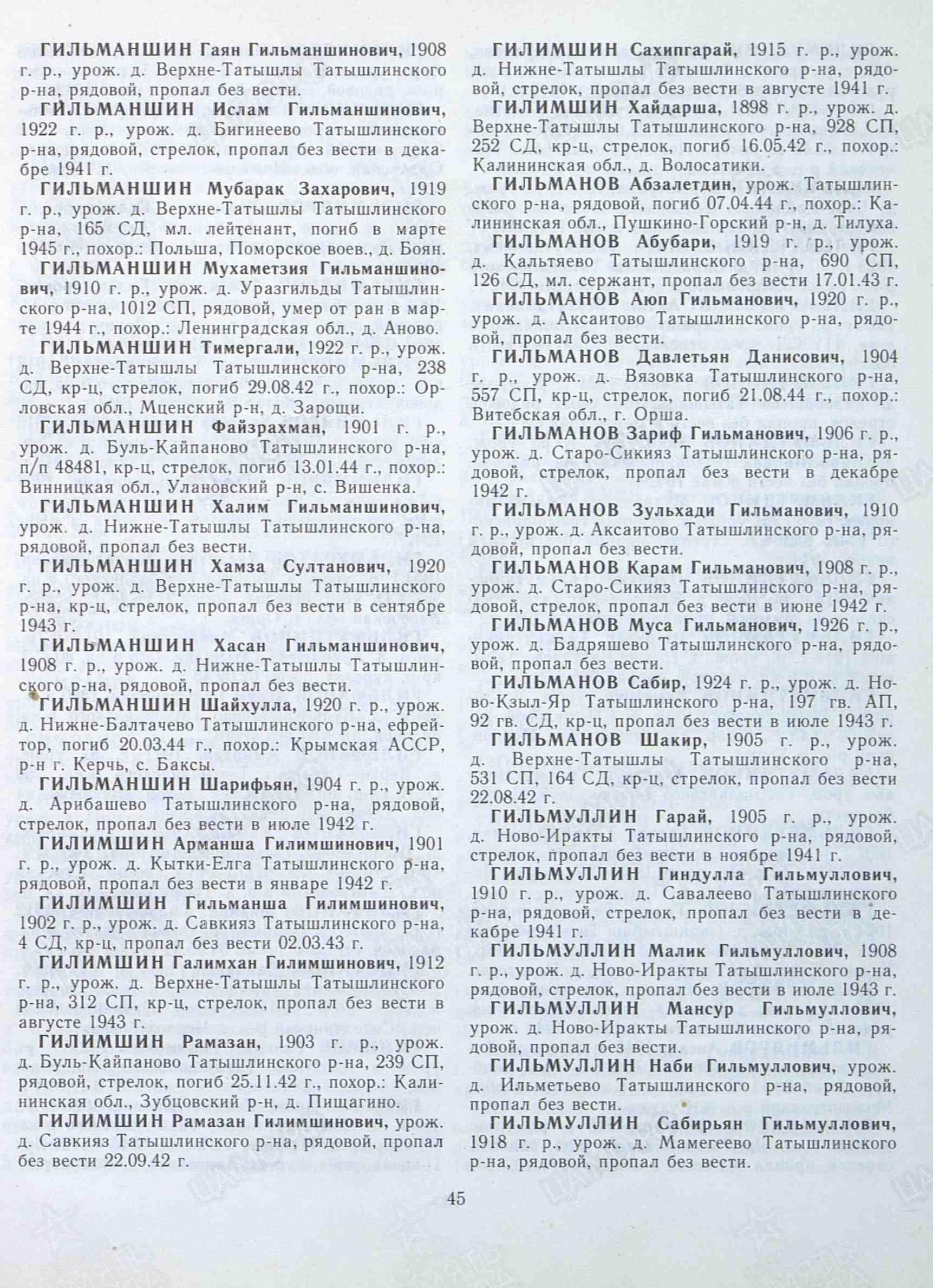 ГИЛЬМАНШИН Гаян Гильманшинович, 1908 г. р., урож. д. Верхне-Татышлы Татышлинского р-на, рядовой, пропал без вести.

ГИЛЬМАНШИН Ислам Гильманшинович, 1922 г. р., урож. д. Бигинеево Татышлинского р-на, рядовой, стрелок, пропал без вести в декабре 1941 г.

ГИЛЬМАНШИН Мубарак Захарович, 1919 г. р., урож. д. Верхне-Татышлы Татышлинского р-на, 165 СД, мл. лейтенант, погиб в марте 1945 г., похор.: Польша, Поморское воев., д. Боян.

ГИЛЬМАНШИН Мухаметзия Гильманшинович, 1910 г. р., урож. д. Уразгильды Татышлинского р-на, 1012 СП, рядовой, умер от ран в марте 1944 г., похор.: Ленинградская обл., д. Аново.

ГИЛЬМАНШИН Тимергали, 1922 г. р., урож. д. Верхне-Татышлы Татышлинского р-на, 238 СД, кр-ц, стрелок, погиб 29.08.42 г., похор.: Орловская обл., Мценский р-н, д. Зарощи.

ГИЛЬМАНШИН Файзрахман, 1901 г. р., урож. д. Буль-Кайпаново Татышлинского р-на, п/п 48481, кр-ц, стрелок, погиб 13.01.44 г., похор.: Винницкая обл., Улановский р-н, с. Вишенка.

ГИЛЬМАНШИН Халим Гильманшинович, урож. д. Нижне-Татышлы Татышлинского р-на, рядовой, пропал без вести.

ГИЛЬМАНШИН Хамза Султанович, 1920 г. р., урож. д. Верхне-Татышлы Татышлинского р-на, кр-ц, стрелок, пропал без вести в сентябре 1943 г.

ГИЛЬМАНШИН Хасан Гильманшинович, 1908 г. р., урож. д. Нижне-Татышлы Татышлинского р-на, рядовой, пропал без вести.

ГИЛЬМАНШИН Шайхулла, 1920 г. р., урож. д. Нижне-Балтачево Татышлинского р-на, ефрейтор, погиб 20.03.44 г., похор.: Крымская АССР, р-н г. Керчь, с. Баксы.

ГИЛЬМАНШИН Шарифьян, 1904 г. р., урож. д. Арибашево Татышлинского р-на, рядовой, стрелок, пропал без вести в июле 1942 г.

ГИЛИМШИН Арманша Гилимшинович, 1901 г. р., урож. д. Кытки-Елга Татышлинского р-на, рядовой, пропал без вести в январе 1942 г.

ГИЛИМШИН Гильманша Гилимшинович, 1902 г. р., урож. д. Савкияз Татышлинского р-на, 4 СД, кр-ц, пропал без вести 02.03.43 г.

ГИЛИМШИН Галимхан Гилимшинович, 1912 г. р., урож. д. Верхне-Татышлы Татышлинского р-на, 312 СП, кр-ц, стрелок, пропал без вести в августе 1943 г.

ГИЛИМШИН Рамазан, 1903 г. р., урож. д. Буль-Кайпаново Татышлинского р-на, 239 СП, рядовой, стрелок, погиб 25.11.42 г., похор.: Калининская обл., Зубцовский р-н, д. Пищагино.

ГИЛИМШИН Рамазан Гилимшинович, урож. д. Савкияз Татышлинского р-на, рядовой, пропал без вести 22.09.42 г.

ГИЛИМШИН Сахипгарай, 1915 г. р., урож. д. Нижне-Татышлы Татышлинского р-на, рядовой, стрелок, пропал без вести в августе 1941 г.

ГИЛИМШИН Хайдарша, 1898 г. р., урож. д. Верхне-Татышлы Татышлинского р-на, 928 СП, 252 СД, кр-ц, стрелок, погиб 16.05.42 г., похор.: Калининская обл., д. Волосатики.

ГИЛЬМАНОВ Абзалетдин, урож. Татышлинского р-на, рядовой, погиб 07.04.44 г., похор.: Калининская обл., Пушкино-Горский р-н, д. Тилуха.

ГИЛЬМАНОВ Абубари, 1919 г. р., урож. д. Кальтяево Татышлинского р-на, 690 СП, 126 СД, мл. сержант, пропал без вести 17.01.43 г.

ГИЛЬМАНОВ Аюп Гильманович, 1920 г. р., урож. д. Аксаитово Татышлинского р-на, рядовой, пропал без вести.

ГИЛЬМАНОВ Давлетьян Данисович, 1904 г. р., урож. д. Вязовка Татышлинского р-на, 557 СП, кр-ц, стрелок, погиб 21.08.44 г., похор.: Витебская обл., г. Орша.

ГИЛЬМАНОВ Зариф Гильманович, 1906 г. р., урож. д. Старо-Сикияз Татышлинского р-на, рядовой, стрелок, пропал без вести в декабре 1942 г.

ГИЛЬМАНОВ Зульхади Гильманович, 1910 г. р., урож. д. Аксаитово Татышлинского р-на, рядовой, пропал без вести.

ГИЛЬМАНОВ Карам Гильманович, 1908 г. р., урож. д. Старо-Сикияз Татышлинского р-на, рядовой, стрелок, пропал без вести в июне 1942 г.

ГИЛЬМАНОВ Муса Гильманович, 1926 г. р., урож. д. Бадряшево Татышлинского р-на, рядовой, пропал без вести.

ГИЛЬМАНОВ Сабир, 1924 г. р., урож. д. Ново-Кзыл-Яр Татышлинского р-на, 197 гв. АП, 92 гв. СД, кр-ц, пропал без вести в июле 1943 г.

ГИЛЬМАНОВ Шакир, 1905 г. р., урож. д. Верхне-Татышлы Татышлинского р-на, 531 СП, 164 СД, кр-ц, стрелок, пропал без вести 22.08.42 г.

ГИЛЬМУЛЛИН Гарай, 1905 г. р., урож. д. Ново-Иракты Татышлинского р-на, рядовой, стрелок, пропал без вести в ноябре 1941 г.

ГИЛЬМУЛЛИН Гиндулла Гильмуллович, 1910 г. р., урож. д. Савалеево Татышлинского р-на, рядовой, стрелок, пропал без вести в декабре 1941 г.

ГИЛЬМУЛЛИН Малик Гильмуллович, 1908 г. р., урож. д. Ново-Иракты Татышлинского р-на, рядовой, стрелок, пропал без вести в июле 1943 г.

ГИЛЬМУЛЛИН Мансур Гильмуллович, урож. д. Ново-Иракты Татышлинского р-на, рядовой, пропал без вести.

ГИЛЬМУЛЛИН Наби Гильмуллович, урож. д. Ильметьево Татышлинского р-на, рядовой, пропал без вести.

ГИЛЬМУЛЛИН Сабирьян Гильмуллович, 1918 г. р., урож. д. Мамегеево Татышлинского р-на, рядовой, пропал без вести.

45